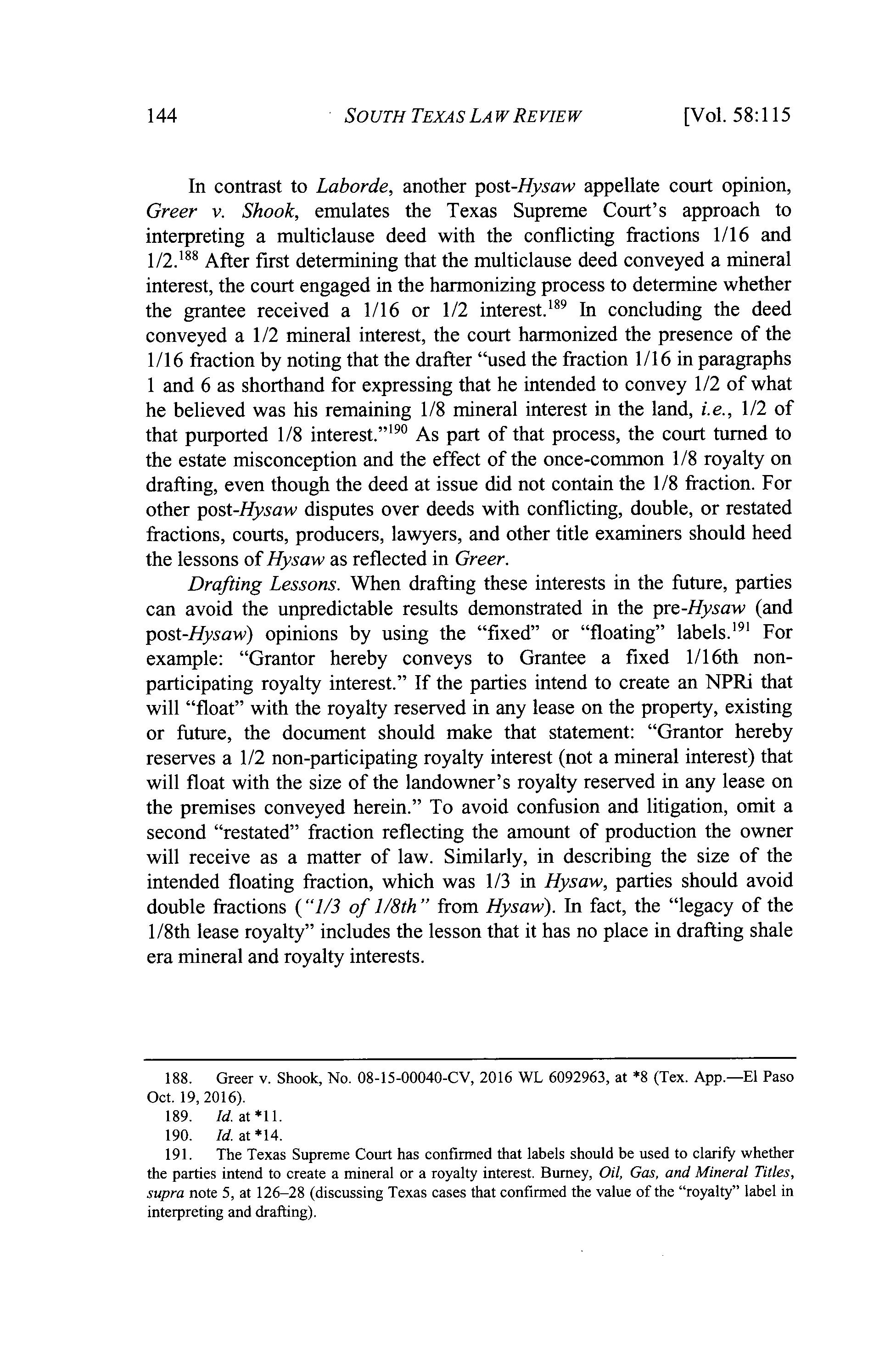 144 SOUTH TEXAS LAW REVIEW [Vol. 58:115

In contrast to Laborde, another post-Hysaw appellate court opinion, Greer v. Shook, emulates the Texas Supreme Court's approach to interpreting a multiclause deed with the conflicting fractions 1/16 and 1/2.$^{188}$ After first determining that the multiclause deed conveyed a mineral interest, the court engaged in the harmonizing process to determine whether the grantee received a 1/16 or 1/2 interest.$^{189}$ In concluding the deed conveyed a 1/2 mineral interest, the court harmonized the presence of the 1/16 fraction by noting that the drafter "used the fraction 1/16 in paragraphs 1 and 6 as shorthand for expressing that he intended to convey 1/2 of what he believed was his remaining 1/8 mineral interest in the land, i.e., 1/2 of that purported 1/8 interest."$^{190}$ As part of that process, the court turned to the estate misconception and the effect of the once-common 1/8 royalty on drafting, even though the deed at issue did not contain the 1/8 fraction. For other post-Hysaw disputes over deeds with conflicting, double, or restated fractions, courts, producers, lawyers, and other title examiners should heed the lessons of Hysaw as reflected in Greer.

Drafting Lessons. When drafting these interests in the future, parties can avoid the unpredictable results demonstrated in the pre-Hysaw (and post-Hysaw) opinions by using the "fixed" or "floating" labels.$^{191}$ For example: "Grantor hereby conveys to Grantee a fixed 1/16th non-participating royalty interest." If the parties intend to create an NPRi that will "float" with the royalty reserved in any lease on the property, existing or future, the document should make that statement: "Grantor hereby reserves a 1/2 non-participating royalty interest (not a mineral interest) that will float with the size of the landowner's royalty reserved in any lease on the premises conveyed herein." To avoid confusion and litigation, omit a second "restated" fraction reflecting the amount of production the owner will receive as a matter of law. Similarly, in describing the size of the intended floating fraction, which was 1/3 in Hysaw, parties should avoid double fractions ("1/3 of 1/8th" from Hysaw). In fact, the "legacy of the 1/8th lease royalty" includes the lesson that it has no place in drafting shale era mineral and royalty interests.

188. Greer v. Shook, No. 08-15-00040-CV, 2016 WL 6092963, at *8 (Tex. App.—El Paso Oct. 19, 2016).
189. Id. at *11.
190. Id. at *14.
191. The Texas Supreme Court has confirmed that labels should be used to clarify whether the parties intend to create a mineral or a royalty interest. Burney, Oil, Gas, and Mineral Titles, supra note 5, at 126–28 (discussing Texas cases that confirmed the value of the "royalty" label in interpreting and drafting).